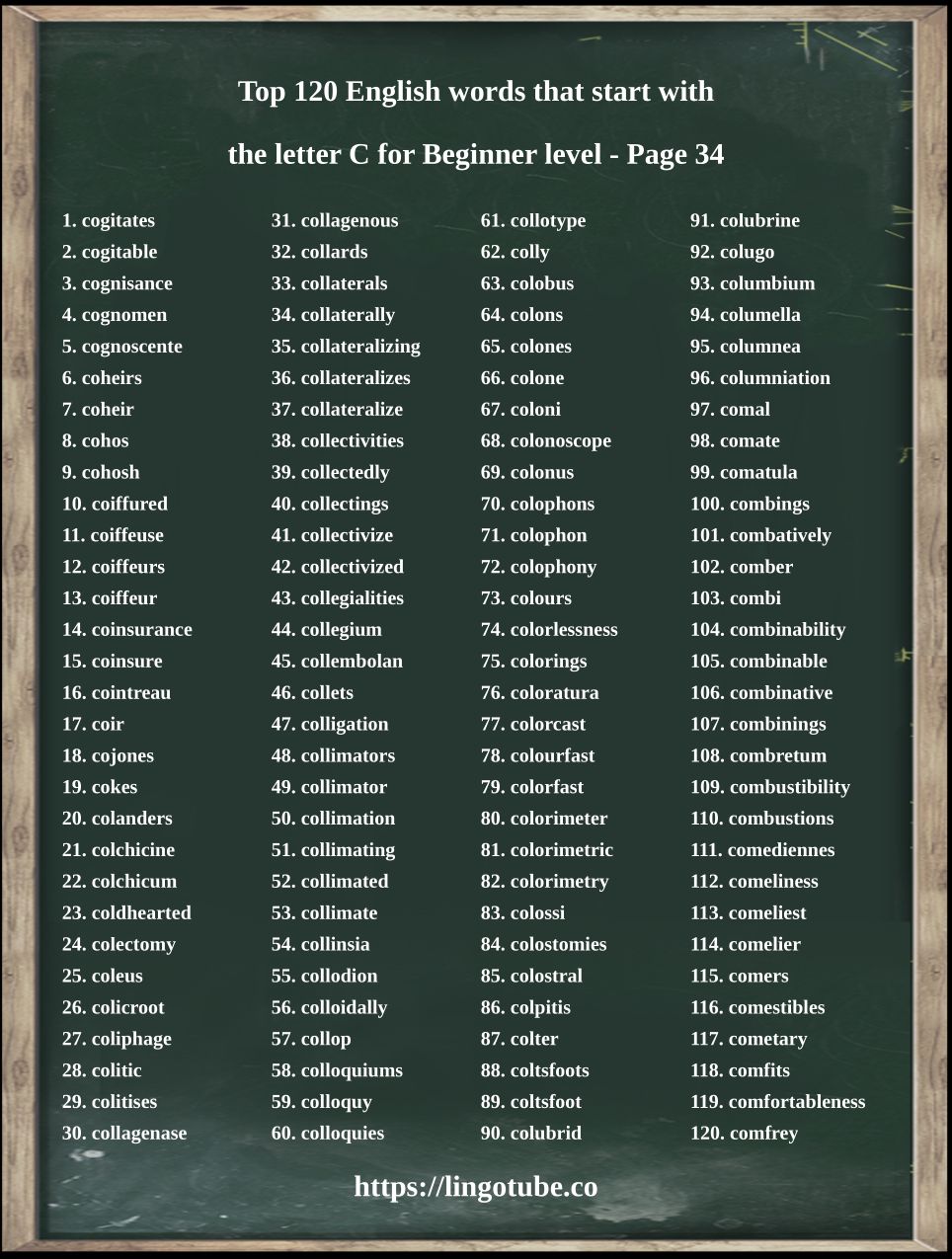 Top 120 English words that start with

the letter C for Beginner level - Page 34

1. cogitates
2. cogitable
3. cognisance
4. cognomen
5. cognoscente
6. coheirs
7. coheir
8. cohos
9. cohosh
10. coiffured
11. coiffeuse
12. coiffeurs
13. coiffeur
14. coinsurance
15. coinsure
16. cointreau
17. coir
18. cojones
19. cokes
20. colanders
21. colchicine
22. colchicum
23. coldhearted
24. colectomy
25. coleus
26. colicroot
27. coliphage
28. colitic
29. colitises
30. collagenase

31. collagenous
32. collards
33. collaterals
34. collaterally
35. collateralizing
36. collateralizes
37. collateralize
38. collectivities
39. collectedly
40. collectings
41. collectivize
42. collectivized
43. collegialities
44. collegium
45. collembolan
46. collets
47. colligation
48. collimators
49. collimator
50. collimation
51. collimating
52. collimated
53. collimate
54. collinsia
55. collodion
56. colloidally
57. collop
58. colloquiums
59. colloquy
60. colloquies

61. collotype
62. colly
63. colobus
64. colons
65. colones
66. colone
67. coloni
68. colonoscope
69. colonus
70. colophons
71. colophon
72. colophony
73. colours
74. colorlessness
75. colorings
76. coloratura
77. colorcast
78. colourfast
79. colorfast
80. colorimeter
81. colorimetric
82. colorimetry
83. colossi
84. colostomies
85. colostral
86. colpitis
87. colter
88. coltsfoots
89. coltsfoot
90. colubrid

91. colubrine
92. colugo
93. columbium
94. columella
95. columnea
96. columniation
97. comal
98. comate
99. comatula
100. combings
101. combatively
102. comber
103. combi
104. combinability
105. combinable
106. combinative
107. combinings
108. combretum
109. combustibility
110. combustions
111. comediennes
112. comeliness
113. comeliest
114. comelier
115. comers
116. comestibles
117. cometary
118. comfits
119. comfortableness
120. comfrey

https://lingotube.co